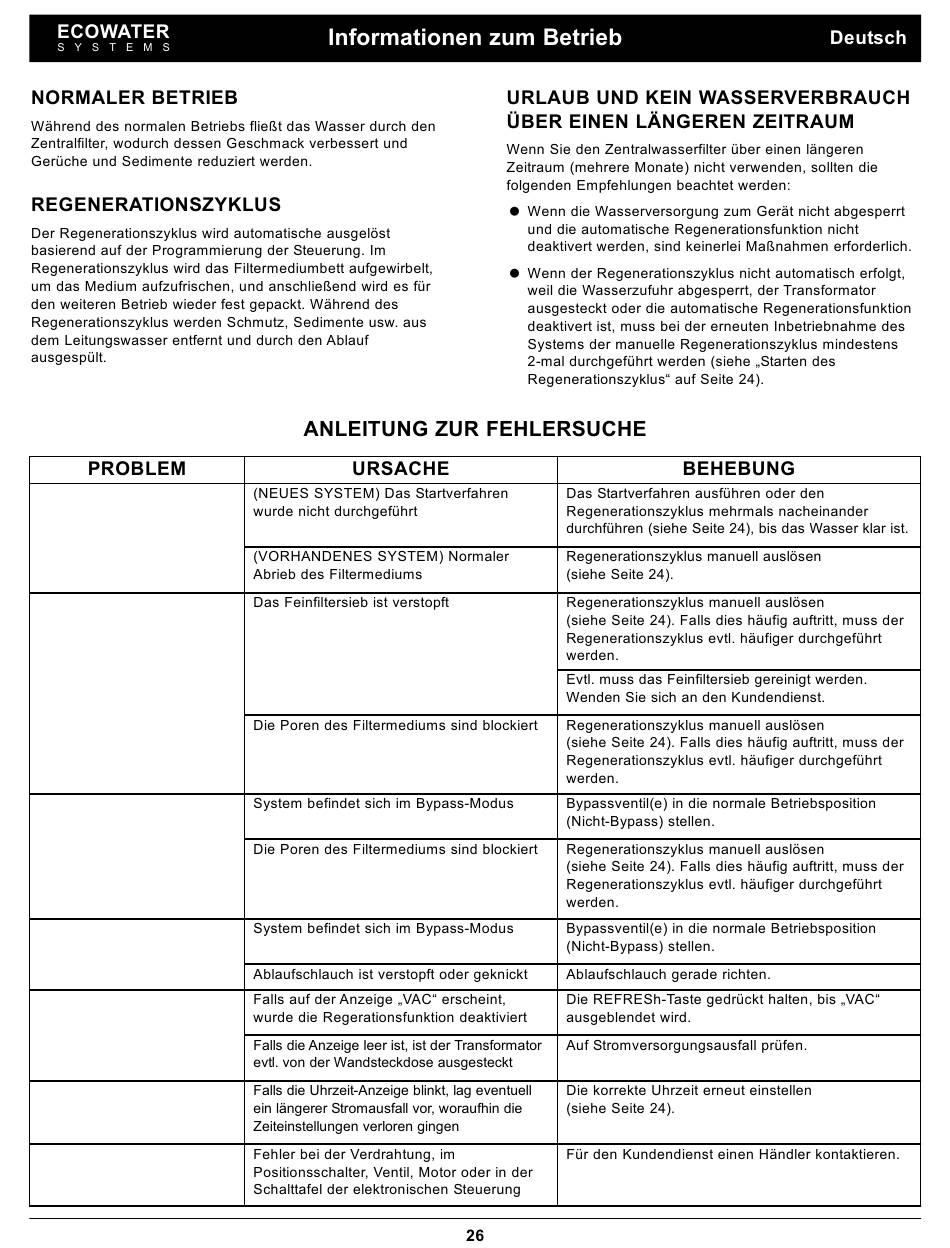 ECOWATER
SYSTEMS

Informationen zum Betrieb

Deutsch

NORMALER BETRIEB

Während des normalen Betriebs fließt das Wasser durch den Zentralfilter, wodurch dessen Geschmack verbessert und Gerüche und Sedimente reduziert werden.

REGENERATIONSZYKLUS

Der Regenerationszyklus wird automatische ausgelöst basierend auf der Programmierung der Steuerung. Im Regenerationszyklus wird das Filtermediumbett aufgewirbelt, um das Medium aufzufrischen, und anschließend wird es für den weiteren Betrieb wieder fest gepackt. Während des Regenerationszyklus werden Schmutz, Sedimente usw. aus dem Leitungswasser entfernt und durch den Ablauf ausgespült.

URLAUB UND KEIN WASSERVERBRAUCH ÜBER EINEN LÄNGEREN ZEITRAUM

Wenn Sie den Zentralwasserfilter über einen längeren Zeitraum (mehrere Monate) nicht verwenden, sollten die folgenden Empfehlungen beachtet werden:

● Wenn die Wasserversorgung zum Gerät nicht abgesperrt und die automatische Regenerationsfunktion nicht deaktivert werden, sind keinerlei Maßnahmen erforderlich.

● Wenn der Regenerationszyklus nicht automatisch erfolgt, weil die Wasserzufuhr abgesperrt, der Transformator ausgesteckt oder die automatische Regenerationsfunktion deaktivert ist, muss bei der erneuten Inbetriebnahme des Systems der manuelle Regenerationszyklus mindestens 2-mal durchgeführt werden (siehe „Starten des Regenerationszyklus“ auf Seite 24).

ANLEITUNG ZUR FEHLERSUCHE

| PROBLEM | URSACHE | BEHEBUNG |
|---|---|---|
| | (NEUES SYSTEM) Das Startverfahren wurde nicht durchgeführt | Das Startverfahren ausführen oder den Regenerationszyklus mehrmals nacheinander durchführen (siehe Seite 24), bis das Wasser klar ist. |
| | (VORHANDENES SYSTEM) Normaler Abrieb des Filtermediums | Regenerationszyklus manuell auslösen (siehe Seite 24). |
| | Das Feinfiltersieb ist verstopft | Regenerationszyklus manuell auslösen (siehe Seite 24). Falls dies häufig auftritt, muss der Regenerationszyklus evtl. häufiger durchgeführt werden. |
| | | Evtl. muss das Feinfiltersieb gereinigt werden. Wenden Sie sich an den Kundendienst. |
| | Die Poren des Filtermediums sind blockiert | Regenerationszyklus manuell auslösen (siehe Seite 24). Falls dies häufig auftritt, muss der Regenerationszyklus evtl. häufiger durchgeführt werden. |
| | System befindet sich im Bypass-Modus | Bypassventil(e) in die normale Betriebsposition (Nicht-Bypass) stellen. |
| | Die Poren des Filtermediums sind blockiert | Regenerationszyklus manuell auslösen (siehe Seite 24). Falls dies häufig auftritt, muss der Regenerationszyklus evtl. häufiger durchgeführt werden. |
| | System befindet sich im Bypass-Modus | Bypassventil(e) in die normale Betriebsposition (Nicht-Bypass) stellen. |
| | Ablaufschlauch ist verstopft oder geknickt | Ablaufschlauch gerade richten. |
| | Falls auf der Anzeige „VAC“ erscheint, wurde die Regerationsfunktion deaktiviert | Die REFRESh-Taste gedrückt halten, bis „VAC“ ausgeblendet wird. |
| | Falls die Anzeige leer ist, ist der Transformator evtl. von der Wandsteckdose ausgesteckt | Auf Stromversorgungsausfall prüfen. |
| | Falls die Uhrzeit-Anzeige blinkt, lag eventuell ein längerer Stromausfall vor, woraufhin die Zeiteinstellungen verloren gingen | Die korrekte Uhrzeit erneut einstellen (siehe Seite 24). |
| | Fehler bei der Verdrahtung, im Positionsschalter, Ventil, Motor oder in der Schalttafel der elektronischen Steuerung | Für den Kundendienst einen Händler kontaktieren. |

26